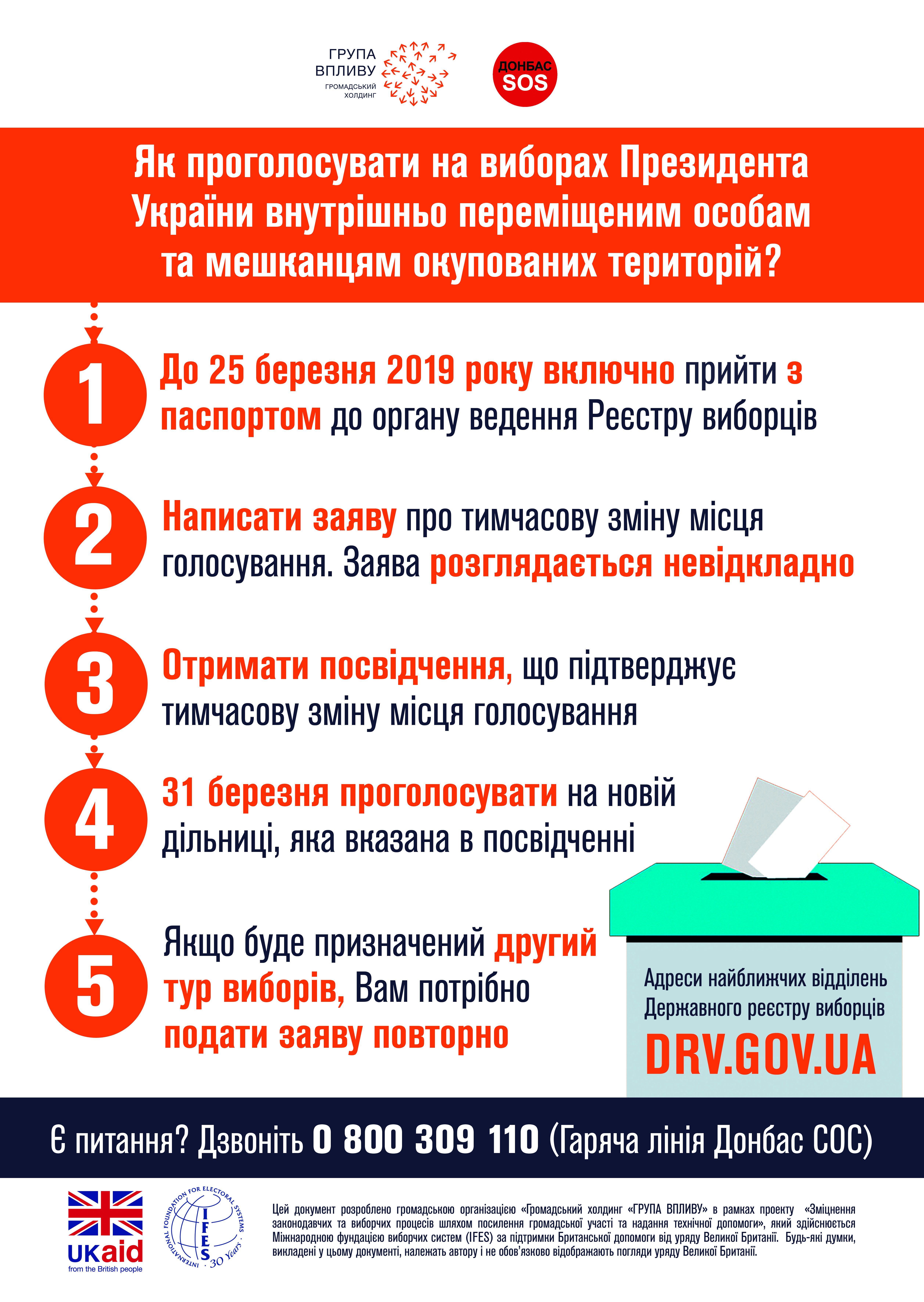 ГРУПА
ВПЛИВУ
ГРОМАДСЬКИЙ
ХОЛДИНГ

ДОНБАС
SOS

Як проголосувати на виборах Президента України внутрішньо переміщеним особам та мешканцям окупованих територій?

1

До 25 березня 2019 року включно прийти з паспортом до органу ведення Реєстру виборців

2

Написати заяву про тимчасову зміну місця голосування. Заява розглядається невідкладно

3

Отримати посвідчення, що підтверджує тимчасову зміну місця голосування

4

31 березня проголосувати на новій дільниці, яка вказана в посвідченні

5

Якщо буде призначений другий тур виборів, Вам потрібно подати заяву повторно

Адреси найближчих відділень Державного реєстру виборців
DRV.GOV.UA

Є питання? Дзвоніть 0 800 309 110 (Гаряча лінія Донбас СОС)

UKaid
from the British people

INTERNATIONAL FOUNDATION FOR ELECTORAL SYSTEMS
IFES
30 Years

Цей документ розроблено громадською організацією «Громадський холдинг «ГРУПА ВПЛИВУ» в рамках проекту «Зміцнення законодавчих та виборчих процесів шляхом посилення громадської участі та надання технічної допомоги», який здійснюється Міжнародною фундацією виборчих систем (IFES) за підтримки Британської допомоги від уряду Великої Британії. Будь-які думки, викладені у цьому документі, належать автору і не обов'язково відображають погляди уряду Великої Британії.